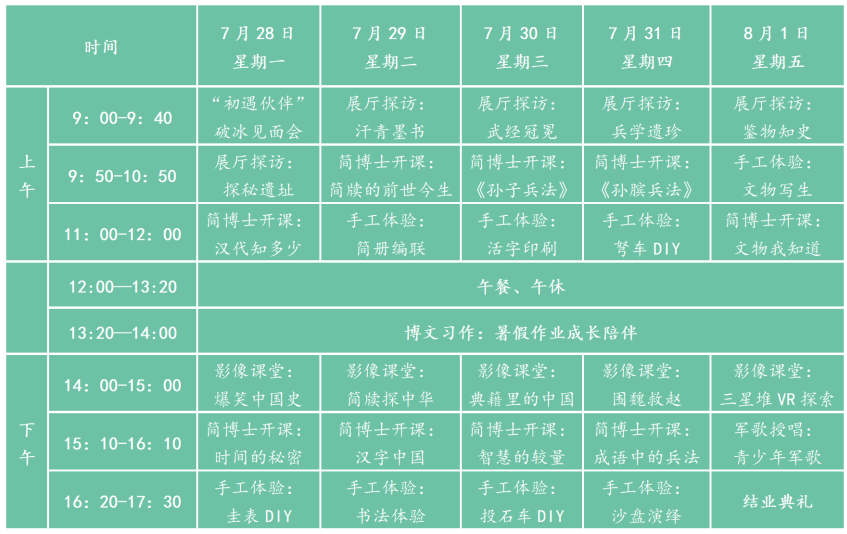 | 时间 |  | 7月28日 星期一 | 7月29日 星期二 | 7月30日 星期三 | 7月31日 星期四 | 8月1日 星期五 |
|---|---|---|---|---|---|---|
| 上午 | 9：00-9：40 | “初遇伙伴”破冰见面会 | 展厅探访：汗青墨书 | 展厅探访：武经冠冕 | 展厅探访：兵学遗珍 | 展厅探访：鉴物知史 |
|  | 9：50-10：50 | 展厅探访：探秘遗址 | 简博士开课：简牍的前世今生 | 简博士开课：《孙子兵法》 | 简博士开课：《孙膑兵法》 | 手工体验：文物写生 |
|  | 11：00-12：00 | 简博士开课：汉代知多少 | 手工体验：简册编联 | 手工体验：活字印刷 | 手工体验：弩车DIY | 简博士开课：文物我知道 |
|  | 12:00—13:20 | 午餐、午休 |  |  |  |  |
|  | 13:20—14:00 | 博文习作：暑假作业成长陪伴 |  |  |  |  |
| 下午 | 14：00-15：00 | 影像课堂：爆笑中国史 | 影像课堂：简牍探中华 | 影像课堂：典籍里的中国 | 影像课堂：围魏救赵 | 影像课堂：三星堆VR探索 |
|  | 15：10-16：10 | 简博士开课：时间的秘密 | 简博士开课：汉字中国 | 简博士开课：智慧的较量 | 简博士开课：成语中的兵法 | 军歌授唱：青少年军歌 |
|  | 16：20-17：30 | 手工体验：圭表DIY | 手工体验：书法体验 | 手工体验：投石车DIY | 手工体验：沙盘演绎 | 结业典礼 |